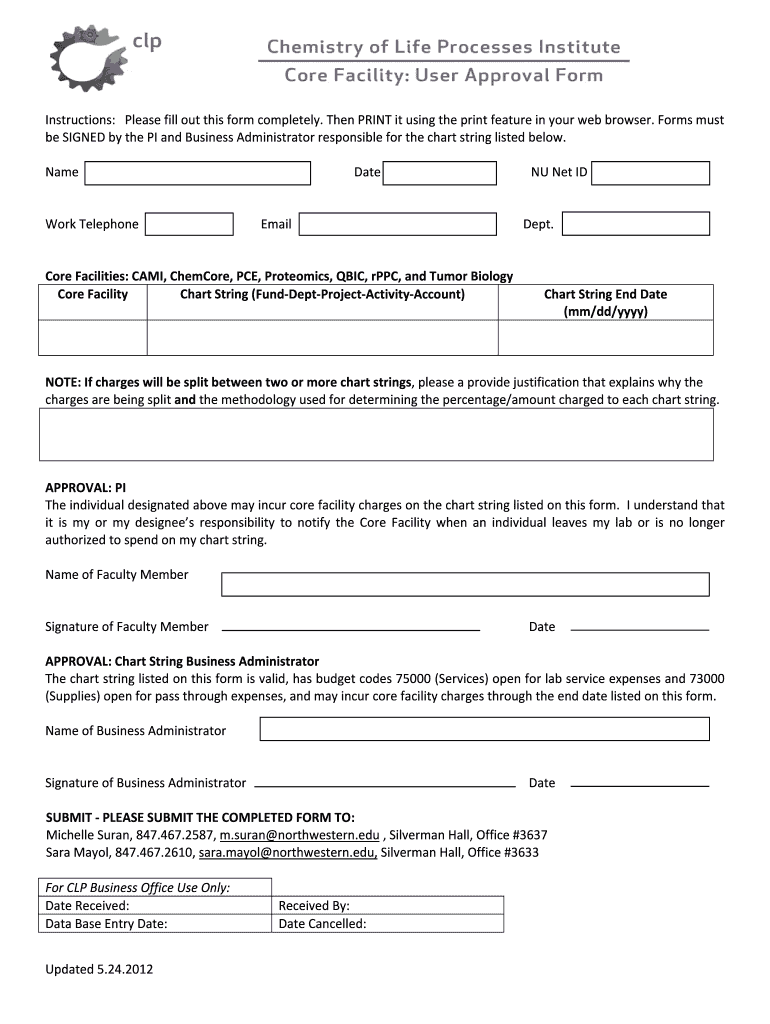 clp

Chemistry of Life Processes Institute
Core Facility: User Approval Form

Instructions: Please fill out this form completely. Then PRINT it using the print feature in your web browser. Forms must be SIGNED by the PI and Business Administrator responsible for the chart string listed below.

Name

Date

NU Net ID

Work Telephone

Email

Dept.

Core Facilities: CAMI, ChemCore, PCE, Proteomics, QBIC, rPPC, and Tumor Biology

| Core Facility | Chart String (Fund-Dept-Project-Activity-Account) | Chart String End Date (mm/dd/yyyy) |
|---|---|---|
| | | |

NOTE: If charges will be split between two or more chart strings, please a provide justification that explains why the charges are being split and the methodology used for determining the percentage/amount charged to each chart string.

APPROVAL: PI
The individual designated above may incur core facility charges on the chart string listed on this form. I understand that it is my or my designee's responsibility to notify the Core Facility when an individual leaves my lab or is no longer authorized to spend on my chart string.

Name of Faculty Member

Signature of Faculty Member

Date

APPROVAL: Chart String Business Administrator
The chart string listed on this form is valid, has budget codes 75000 (Services) open for lab service expenses and 73000 (Supplies) open for pass through expenses, and may incur core facility charges through the end date listed on this form.

Name of Business Administrator

Signature of Business Administrator

Date

SUBMIT - PLEASE SUBMIT THE COMPLETED FORM TO:
Michelle Suran, 847.467.2587, m.suran@northwestern.edu , Silverman Hall, Office #3637
Sara Mayol, 847.467.2610, sara.mayol@northwestern.edu, Silverman Hall, Office #3633

| For CLP Business Office Use Only: | |
|---|---|
| Date Received: | Received By: |
| Data Base Entry Date: | Date Cancelled: |

Updated 5.24.2012